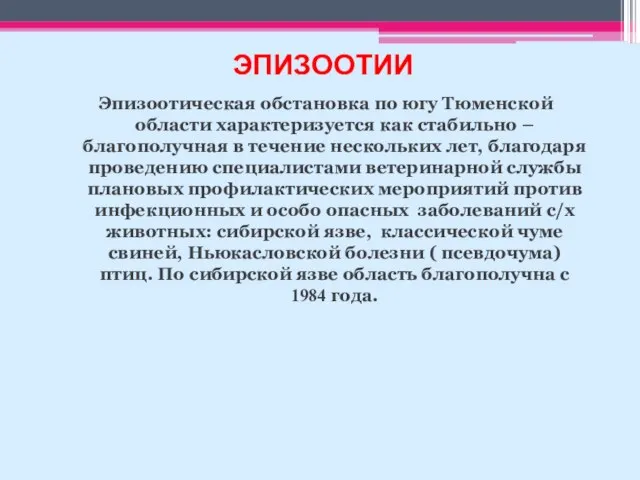 ЭПИЗООТИИ

Эпизоотическая обстановка по югу Тюменской области характеризуется как стабильно – благополучная в течение нескольких лет, благодаря проведению специалистами ветеринарной службы плановых профилактических мероприятий против инфекционных и особо опасных заболеваний с/х животных: сибирской язве, классической чуме свиней, Ньюкасловской болезни ( псевдочума) птиц. По сибирской язве область благополучна с 1984 года.